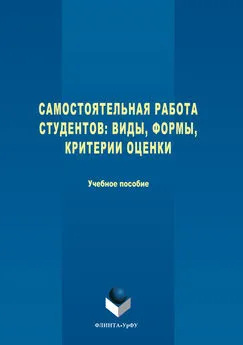 САМОСТОЯТЕЛЬНАЯ РАБОТА СТУДЕНТОВ: ВИДЫ, ФОРМЫ, КРИТЕРИИ ОЦЕНКИ

Учебное пособие

ФЛИНТА•УрФУ